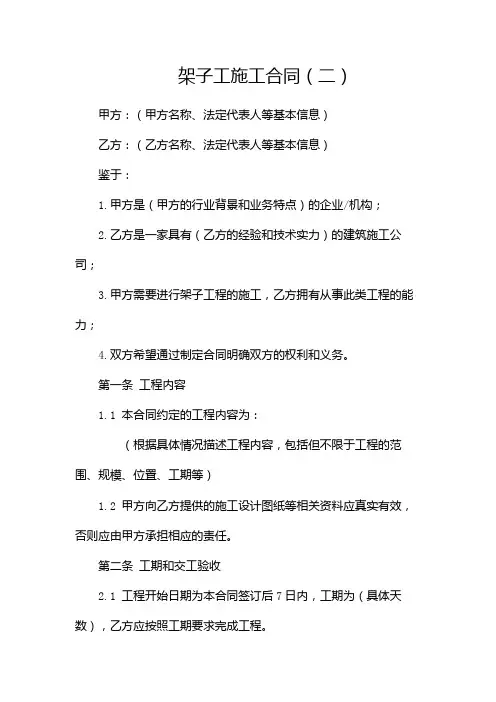 架子工施工合同（二）

甲方：（甲方名称、法定代表人等基本信息）

乙方：（乙方名称、法定代表人等基本信息）

鉴于：

1. 甲方是（甲方的行业背景和业务特点）的企业/机构；

2. 乙方是一家具有（乙方的经验和技术实力）的建筑施工公司；

3. 甲方需要进行架子工程的施工，乙方拥有从事此类工程的能力；

4. 双方希望通过制定合同明确双方的权利和义务。

第一条 工程内容

1.1 本合同约定的工程内容为：

（根据具体情况描述工程内容，包括但不限于工程的范围、规模、位置、工期等）

1.2 甲方向乙方提供的施工设计图纸等相关资料应真实有效，否则应由甲方承担相应的责任。

第二条 工期和交工验收

2.1 工程开始日期为本合同签订后 7 日内，工期为（具体天数），乙方应按照工期要求完成工程。